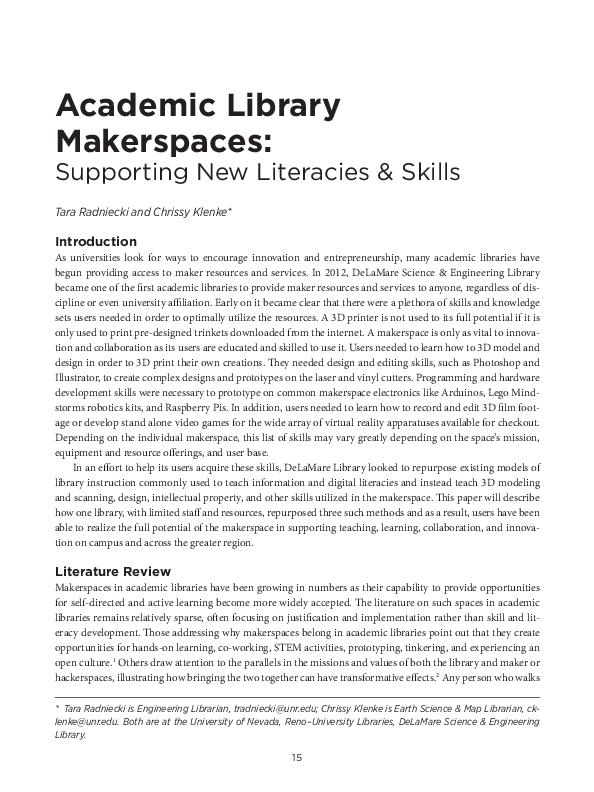 Academic Library Makerspaces:
Supporting New Literacies & Skills

Tara Radniecki and Chrissy Klenke*

Introduction

As universities look for ways to encourage innovation and entrepreneurship, many academic libraries have begun providing access to maker resources and services. In 2012, DeLaMare Science & Engineering Library became one of the first academic libraries to provide maker resources and services to anyone, regardless of discipline or even university affiliation. Early on it became clear that there were a plethora of skills and knowledge sets users needed in order to optimally utilize the resources. A 3D printer is not used to its full potential if it is only used to print pre-designed trinkets downloaded from the internet. A makerspace is only as vital to innovation and collaboration as its users are educated and skilled to use it. Users needed to learn how to 3D model and design in order to 3D print their own creations. They needed design and editing skills, such as Photoshop and Illustrator, to create complex designs and prototypes on the laser and vinyl cutters. Programming and hardware development skills were necessary to prototype on common makerspace electronics like Arduinos, Lego Mindstorms robotics kits, and Raspberry Pis. In addition, users needed to learn how to record and edit 3D film footage or develop stand alone video games for the wide array of virtual reality apparatuses available for checkout. Depending on the individual makerspace, this list of skills may vary greatly depending on the space's mission, equipment and resource offerings, and user base.

In an effort to help its users acquire these skills, DeLaMare Library looked to repurpose existing models of library instruction commonly used to teach information and digital literacies and instead teach 3D modeling and scanning, design, intellectual property, and other skills utilized in the makerspace. This paper will describe how one library, with limited staff and resources, repurposed three such methods and as a result, users have been able to realize the full potential of the makerspace in supporting teaching, learning, collaboration, and innovation on campus and across the greater region.

Literature Review

Makerspaces in academic libraries have been growing in numbers as their capability to provide opportunities for self-directed and active learning become more widely accepted. The literature on such spaces in academic libraries remains relatively sparse, often focusing on justification and implementation rather than skill and literacy development. Those addressing why makerspaces belong in academic libraries point out that they create opportunities for hands-on learning, co-working, STEM activities, prototyping, tinkering, and experiencing an open culture.$^1$ Others draw attention to the parallels in the missions and values of both the library and maker or hackerspaces, illustrating how bringing the two together can have transformative effects.$^2$ Any person who walks

* Tara Radniecki is Engineering Librarian, tradniecki@unr.edu; Chrissy Klenke is Earth Science & Map Librarian, cklenke@unr.edu. Both are at the University of Nevada, Reno–University Libraries, DeLaMare Science & Engineering Library.

15